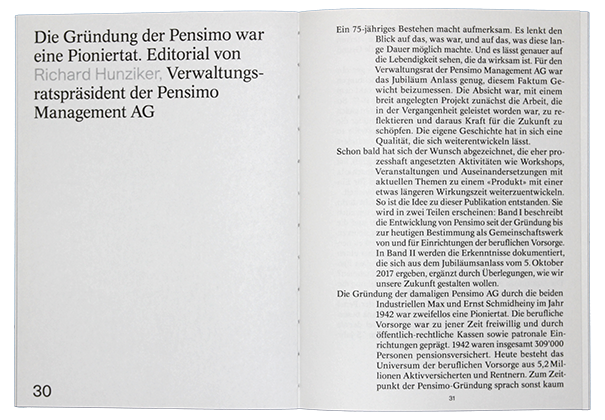 Die Gründung der Pensimo war eine Pioniertat. Editorial von Richard Hunziker, Verwaltungsratspräsident der Pensimo Management AG

30

Ein 75-jähriges Bestehen macht aufmerksam. Es lenkt den Blick auf das, was war, und auf das, was diese lange Dauer möglich machte. Und es lässt genauer auf die Lebendigkeit sehen, die da wirksam ist. Für den Verwaltungsrat der Pensimo Management AG war das Jubiläum Anlass genug, diesem Faktum Gewicht beizumessen. Die Absicht war, mit einem breit angelegten Projekt zunächst die Arbeit, die in der Vergangenheit geleistet worden war, zu reflektieren und daraus Kraft für die Zukunft zu schöpfen. Die eigene Geschichte hat in sich eine Qualität, die sich weiterentwickeln lässt.

Schon bald hat sich der Wunsch abgezeichnet, die eher prozesshaft angesetzten Aktivitäten wie Workshops, Veranstaltungen und Auseinandersetzungen mit aktuellen Themen zu einem «Produkt» mit einer etwas längeren Wirkungszeit weiterzuentwickeln. So ist die Idee zu dieser Publikation entstanden. Sie wird in zwei Teilen erscheinen: Band I beschreibt die Entwicklung von Pensimo seit der Gründung bis zur heutigen Bestimmung als Gemeinschaftswerk von und für Einrichtungen der beruflichen Vorsorge. In Band II werden die Erkenntnisse dokumentiert, die sich aus dem Jubiläumsanlass vom 5. Oktober 2017 ergeben, ergänzt durch Überlegungen, wie wir unsere Zukunft gestalten wollen.

Die Gründung der damaligen Pensimo AG durch die beiden Industriellen Max und Ernst Schmidheiny im Jahr 1942 war zweifellos eine Pioniertat. Die berufliche Vorsorge war zu jener Zeit freiwillig und durch öffentlich-rechtliche Kassen sowie patronale Einrichtungen geprägt. 1942 waren insgesamt 309'000 Personen pensionsversichert. Heute besteht das Universum der beruflichen Vorsorge aus 5,2 Millionen Aktivversicherten und Rentnern. Zum Zeitpunkt der Pensimo-Gründung sprach sonst kaum

31